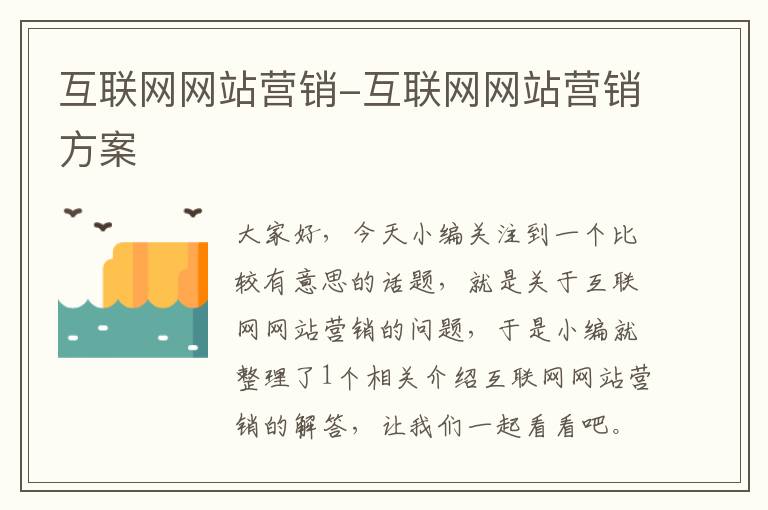 互联网网站营销-互联网网站营销方案

大家好，今天小编关注到一个比较有意思的话题，就是关于互联网网站营销的问题，于是小编就整理了1个相关介绍互联网网站营销的解答，让我们一起看看吧。